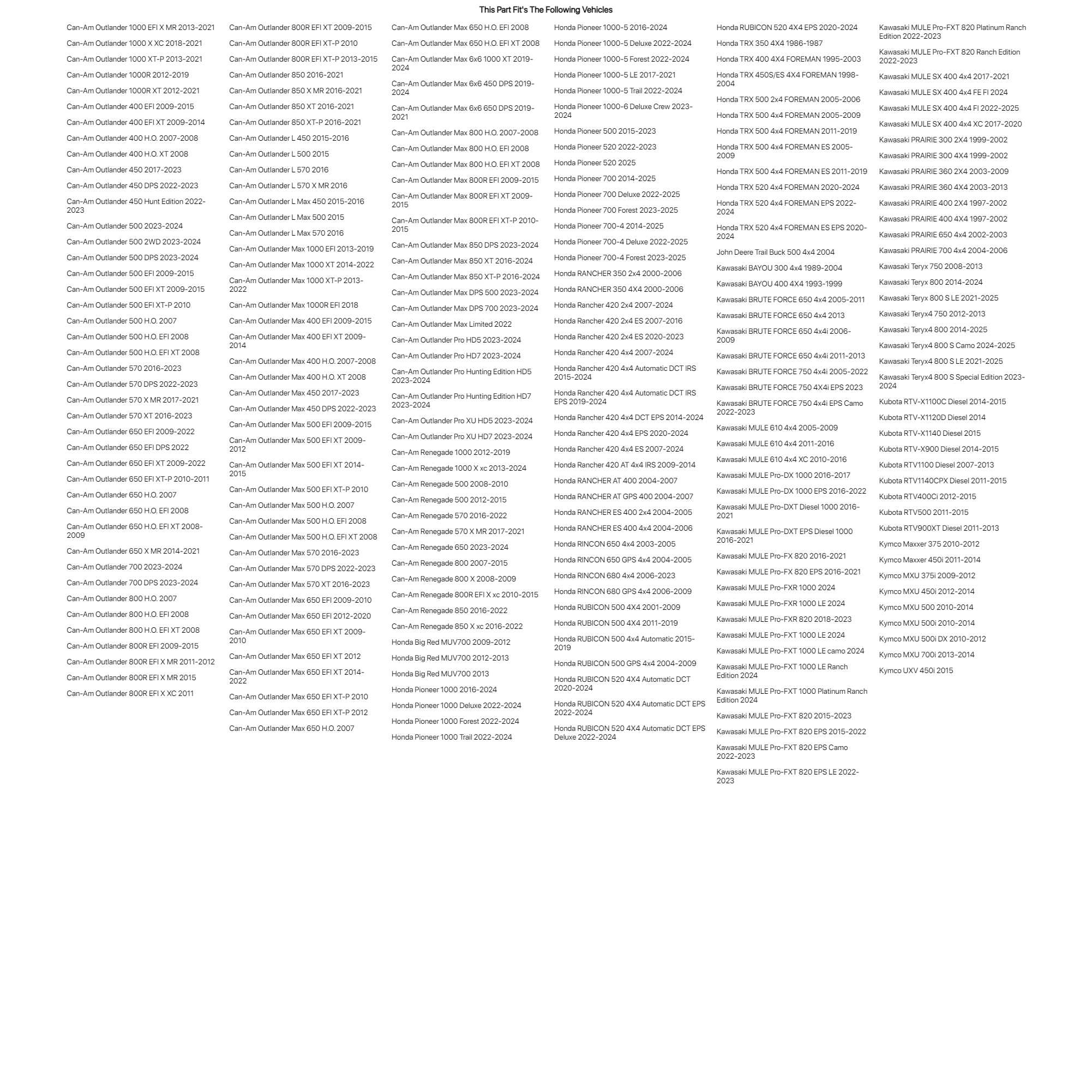 This Part Fit's The Following Vehicles

Can-Am Outlander 1000 EFI X MR 2013-2021
Can-Am Outlander 1000 X XC 2018-2021
Can-Am Outlander 1000 XT-P 2013-2021
Can-Am Outlander 1000R 2012-2019
Can-Am Outlander 1000R XT 2012-2021
Can-Am Outlander 400 EFI 2009-2015
Can-Am Outlander 400 EFI XT 2009-2014
Can-Am Outlander 400 H.O. 2007-2008
Can-Am Outlander 400 H.O. XT 2008
Can-Am Outlander 450 2017-2023
Can-Am Outlander 450 DPS 2022-2023
Can-Am Outlander 450 Hunt Edition 2022-2023
Can-Am Outlander 500 2023-2024
Can-Am Outlander 500 2WD 2023-2024
Can-Am Outlander 500 DPS 2023-2024
Can-Am Outlander 500 EFI 2009-2015
Can-Am Outlander 500 EFI XT 2009-2015
Can-Am Outlander 500 EFI XT-P 2010
Can-Am Outlander 500 H.O. 2007
Can-Am Outlander 500 H.O. EFI 2008
Can-Am Outlander 500 H.O. EFI XT 2008
Can-Am Outlander 570 2016-2023
Can-Am Outlander 570 DPS 2022-2023
Can-Am Outlander 570 X MR 2017-2021
Can-Am Outlander 570 XT 2016-2023
Can-Am Outlander 650 EFI 2009-2022
Can-Am Outlander 650 EFI DPS 2022
Can-Am Outlander 650 EFI XT 2009-2022
Can-Am Outlander 650 EFI XT-P 2010-2011
Can-Am Outlander 650 H.O. 2007
Can-Am Outlander 650 H.O. EFI 2008
Can-Am Outlander 650 H.O. EFI XT 2008-2009
Can-Am Outlander 650 X MR 2014-2021
Can-Am Outlander 700 2023-2024
Can-Am Outlander 700 DPS 2023-2024
Can-Am Outlander 800 H.O. 2007
Can-Am Outlander 800 H.O. EFI 2008
Can-Am Outlander 800 H.O. EFI XT 2008
Can-Am Outlander 800R EFI 2009-2015
Can-Am Outlander 800R EFI X MR 2011-2012
Can-Am Outlander 800R EFI X MR 2015
Can-Am Outlander 800R EFI X XC 2011

Can-Am Outlander 800R EFI XT 2009-2015
Can-Am Outlander 800R EFI XT-P 2010
Can-Am Outlander 800R EFI XT-P 2013-2015
Can-Am Outlander 850 2016-2021
Can-Am Outlander 850 X MR 2016-2021
Can-Am Outlander 850 XT 2016-2021
Can-Am Outlander 850 XT-P 2016-2021
Can-Am Outlander L 450 2015-2016
Can-Am Outlander L 500 2015
Can-Am Outlander L 570 2016
Can-Am Outlander L 570 X MR 2016
Can-Am Outlander L Max 450 2015-2016
Can-Am Outlander L Max 500 2015
Can-Am Outlander L Max 570 2016
Can-Am Outlander Max 1000 EFI 2013-2019
Can-Am Outlander Max 1000 XT 2014-2022
Can-Am Outlander Max 1000 XT-P 2013-2022
Can-Am Outlander Max 1000R EFI 2018
Can-Am Outlander Max 400 EFI 2009-2015
Can-Am Outlander Max 400 EFI XT 2009-2014
Can-Am Outlander Max 400 H.O. 2007-2008
Can-Am Outlander Max 400 H.O. XT 2008
Can-Am Outlander Max 450 2017-2023
Can-Am Outlander Max 450 DPS 2022-2023
Can-Am Outlander Max 500 EFI 2009-2015
Can-Am Outlander Max 500 EFI XT 2009-2012
Can-Am Outlander Max 500 EFI XT 2014-2015
Can-Am Outlander Max 500 EFI XT-P 2010
Can-Am Outlander Max 500 H.O. 2007
Can-Am Outlander Max 500 H.O. EFI 2008
Can-Am Outlander Max 500 H.O. EFI XT 2008
Can-Am Outlander Max 570 2016-2023
Can-Am Outlander Max 570 DPS 2022-2023
Can-Am Outlander Max 570 XT 2016-2023
Can-Am Outlander Max 650 EFI 2009-2010
Can-Am Outlander Max 650 EFI 2012-2020
Can-Am Outlander Max 650 EFI XT 2009-2010
Can-Am Outlander Max 650 EFI XT 2012
Can-Am Outlander Max 650 EFI XT 2014-2022
Can-Am Outlander Max 650 EFI XT-P 2010
Can-Am Outlander Max 650 EFI XT-P 2012
Can-Am Outlander Max 650 H.O. 2007

Can-Am Outlander Max 650 H.O. EFI 2008
Can-Am Outlander Max 650 H.O. EFI XT 2008
Can-Am Outlander Max 6x6 1000 XT 2019-2024
Can-Am Outlander Max 6x6 450 DPS 2019-2024
Can-Am Outlander Max 6x6 650 DPS 2019-2021
Can-Am Outlander Max 800 H.O. 2007-2008
Can-Am Outlander Max 800 H.O. EFI 2008
Can-Am Outlander Max 800 H.O. EFI XT 2008
Can-Am Outlander Max 800R EFI 2009-2015
Can-Am Outlander Max 800R EFI XT 2009-2015
Can-Am Outlander Max 800R EFI XT-P 2010-2015
Can-Am Outlander Max 850 DPS 2023-2024
Can-Am Outlander Max 850 XT 2016-2024
Can-Am Outlander Max 850 XT-P 2016-2024
Can-Am Outlander Max DPS 500 2023-2024
Can-Am Outlander Max DPS 700 2023-2024
Can-Am Outlander Max Limited 2022
Can-Am Outlander Pro HD5 2023-2024
Can-Am Outlander Pro HD7 2023-2024
Can-Am Outlander Pro Hunting Edition HD5 2023-2024
Can-Am Outlander Pro Hunting Edition HD7 2023-2024
Can-Am Outlander Pro XU HD5 2023-2024
Can-Am Outlander Pro XU HD7 2023-2024
Can-Am Renegade 1000 2012-2019
Can-Am Renegade 1000 X xc 2013-2024
Can-Am Renegade 500 2008-2010
Can-Am Renegade 500 2012-2015
Can-Am Renegade 570 2016-2022
Can-Am Renegade 570 X MR 2017-2021
Can-Am Renegade 650 2023-2024
Can-Am Renegade 800 2007-2015
Can-Am Renegade 800 X 2008-2009
Can-Am Renegade 800R EFI X xc 2010-2015
Can-Am Renegade 850 2016-2022
Can-Am Renegade 850 X xc 2016-2022
Honda Big Red MUV700 2009-2012
Honda Big Red MUV700 2012-2013
Honda Big Red MUV700 2013
Honda Pioneer 1000 2016-2024
Honda Pioneer 1000 Deluxe 2022-2024
Honda Pioneer 1000 Forest 2022-2024
Honda Pioneer 1000 Trail 2022-2024

Honda Pioneer 1000-5 2016-2024
Honda Pioneer 1000-5 Deluxe 2022-2024
Honda Pioneer 1000-5 Forest 2022-2024
Honda Pioneer 1000-5 LE 2017-2021
Honda Pioneer 1000-5 Trail 2022-2024
Honda Pioneer 1000-6 Deluxe Crew 2023-2024
Honda Pioneer 500 2015-2023
Honda Pioneer 520 2022-2023
Honda Pioneer 520 2025
Honda Pioneer 700 2014-2025
Honda Pioneer 700 Deluxe 2022-2025
Honda Pioneer 700 Forest 2023-2025
Honda Pioneer 700-4 2014-2025
Honda Pioneer 700-4 Deluxe 2022-2025
Honda Pioneer 700-4 Forest 2023-2025
Honda RANCHER 350 2x4 2000-2006
Honda RANCHER 350 4X4 2000-2006
Honda Rancher 420 2x4 2007-2024
Honda Rancher 420 2x4 ES 2007-2016
Honda Rancher 420 2x4 ES 2020-2023
Honda Rancher 420 4x4 2007-2024
Honda Rancher 420 4x4 Automatic DCT IRS 2015-2024
Honda Rancher 420 4x4 Automatic DCT IRS EPS 2019-2024
Honda Rancher 420 4x4 DCT EPS 2014-2024
Honda Rancher 420 4x4 EPS 2020-2024
Honda Rancher 420 4x4 ES 2007-2024
Honda Rancher 420 AT 4x4 IRS 2009-2014
Honda RANCHER AT 400 2004-2007
Honda RANCHER AT GPS 400 2004-2007
Honda RANCHER ES 400 2x4 2004-2005
Honda RANCHER ES 400 4x4 2004-2006
Honda RINCON 650 4x4 2003-2005
Honda RINCON 650 GPS 4x4 2004-2005
Honda RINCON 680 4x4 2006-2023
Honda RINCON 680 GPS 4x4 2006-2009
Honda RUBICON 500 4X4 2001-2009
Honda RUBICON 500 4X4 2011-2019
Honda RUBICON 500 4x4 Automatic 2015-2019
Honda RUBICON 500 GPS 4x4 2004-2009
Honda RUBICON 520 4X4 Automatic DCT 2020-2024
Honda RUBICON 520 4X4 Automatic DCT EPS 2022-2024
Honda RUBICON 520 4X4 Automatic DCT EPS Deluxe 2022-2024

Honda RUBICON 520 4X4 EPS 2020-2024
Honda TRX 350 4X4 1986-1987
Honda TRX 400 4X4 FOREMAN 1995-2003
Honda TRX 450S/ES 4X4 FOREMAN 1998-2004
Honda TRX 500 2x4 FOREMAN 2005-2006
Honda TRX 500 4x4 FOREMAN 2005-2009
Honda TRX 500 4x4 FOREMAN 2011-2019
Honda TRX 500 4x4 FOREMAN ES 2005-2009
Honda TRX 500 4x4 FOREMAN ES 2011-2019
Honda TRX 520 4x4 FOREMAN 2020-2024
Honda TRX 520 4x4 FOREMAN EPS 2022-2024
Honda TRX 520 4x4 FOREMAN ES EPS 2020-2024
John Deere Trail Buck 500 4x4 2004
Kawasaki BAYOU 300 4x4 1989-2004
Kawasaki BAYOU 400 4X4 1993-1999
Kawasaki BRUTE FORCE 650 4x4 2005-2011
Kawasaki BRUTE FORCE 650 4x4 2013
Kawasaki BRUTE FORCE 650 4x4i 2006-2009
Kawasaki BRUTE FORCE 650 4x4i 2011-2013
Kawasaki BRUTE FORCE 750 4x4i 2005-2022
Kawasaki BRUTE FORCE 750 4X4i EPS 2023
Kawasaki BRUTE FORCE 750 4x4i EPS Camo 2022-2023
Kawasaki MULE 610 4x4 2005-2009
Kawasaki MULE 610 4x4 2011-2016
Kawasaki MULE 610 4x4 XC 2010-2016
Kawasaki MULE Pro-DX 1000 2016-2017
Kawasaki MULE Pro-DX 1000 EPS 2016-2022
Kawasaki MULE Pro-DXT Diesel 1000 2016-2021
Kawasaki MULE Pro-DXT EPS Diesel 1000 2016-2021
Kawasaki MULE Pro-FX 820 2016-2021
Kawasaki MULE Pro-FX 820 EPS 2016-2021
Kawasaki MULE Pro-FXR 1000 2024
Kawasaki MULE Pro-FXR 1000 LE 2024
Kawasaki MULE Pro-FXR 820 2018-2023
Kawasaki MULE Pro-FXT 1000 LE 2024
Kawasaki MULE Pro-FXT 1000 LE camo 2024
Kawasaki MULE Pro-FXT 1000 LE Ranch Edition 2024
Kawasaki MULE Pro-FXT 1000 Platinum Ranch Edition 2024
Kawasaki MULE Pro-FXT 820 2015-2023
Kawasaki MULE Pro-FXT 820 EPS 2015-2022
Kawasaki MULE Pro-FXT 820 EPS Camo 2022-2023
Kawasaki MULE Pro-FXT 820 EPS LE 2022-2023

Kawasaki MULE Pro-FXT 820 Platinum Ranch Edition 2022-2023
Kawasaki MULE Pro-FXT 820 Ranch Edition 2022-2023
Kawasaki MULE SX 400 4x4 2017-2021
Kawasaki MULE SX 400 4x4 FE FI 2024
Kawasaki MULE SX 400 4x4 FI 2022-2025
Kawasaki MULE SX 400 4x4 XC 2017-2020
Kawasaki PRAIRIE 300 2X4 1999-2002
Kawasaki PRAIRIE 300 4X4 1999-2002
Kawasaki PRAIRIE 360 2X4 2003-2009
Kawasaki PRAIRIE 360 4X4 2003-2013
Kawasaki PRAIRIE 400 2X4 1997-2002
Kawasaki PRAIRIE 400 4X4 1997-2002
Kawasaki PRAIRIE 650 4x4 2002-2003
Kawasaki PRAIRIE 700 4x4 2004-2006
Kawasaki Teryx 750 2008-2013
Kawasaki Teryx 800 2014-2024
Kawasaki Teryx 800 S LE 2021-2025
Kawasaki Teryx4 750 2012-2013
Kawasaki Teryx4 800 2014-2025
Kawasaki Teryx4 800 S Camo 2024-2025
Kawasaki Teryx4 800 S LE 2021-2025
Kawasaki Teryx4 800 S Special Edition 2023-2024
Kubota RTV-X1100C Diesel 2014-2015
Kubota RTV-X1120D Diesel 2014
Kubota RTV-X1140 Diesel 2015
Kubota RTV-X900 Diesel 2014-2015
Kubota RTV1100 Diesel 2007-2013
Kubota RTV1140CPX Diesel 2011-2015
Kubota RTV400Ci 2012-2015
Kubota RTV500 2011-2015
Kubota RTV900XT Diesel 2011-2013
Kymco Maxxer 375 2010-2012
Kymco Maxxer 450i 2011-2014
Kymco MXU 375i 2009-2012
Kymco MXU 450i 2012-2014
Kymco MXU 500 2010-2014
Kymco MXU 500i 2010-2014
Kymco MXU 500i DX 2010-2012
Kymco MXU 700i 2013-2014
Kymco UXV 450i 2015